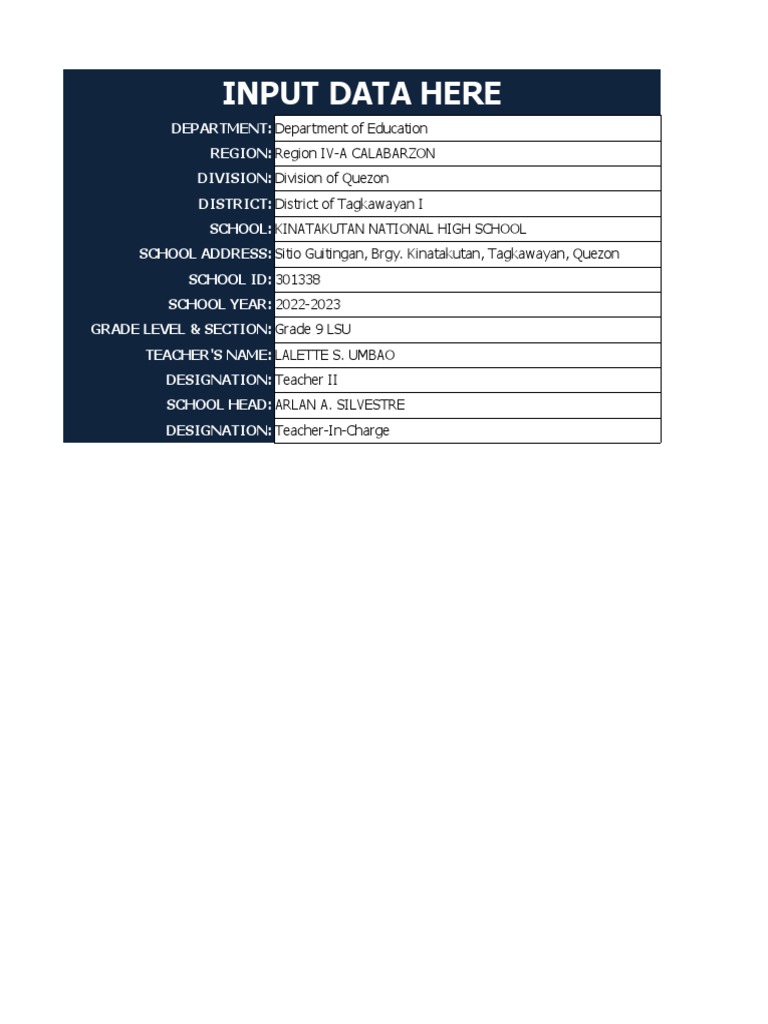 INPUT DATA HERE

| | |
|---|---|
| DEPARTMENT: | Department of Education |
| REGION: | Region IV-A CALABARZON |
| DIVISION: | Division of Quezon |
| DISTRICT: | District of Tagkawayan I |
| SCHOOL: | KINATAKUTAN NATIONAL HIGH SCHOOL |
| SCHOOL ADDRESS: | Sitio Guitingan, Brgy. Kinatakutan, Tagkawayan, Quezon |
| SCHOOL ID: | 301338 |
| SCHOOL YEAR: | 2022-2023 |
| GRADE LEVEL & SECTION: | Grade 9 LSU |
| TEACHER'S NAME: | LALETTE S. UMBAO |
| DESIGNATION: | Teacher II |
| SCHOOL HEAD: | ARLAN A. SILVESTRE |
| DESIGNATION: | Teacher-In-Charge |